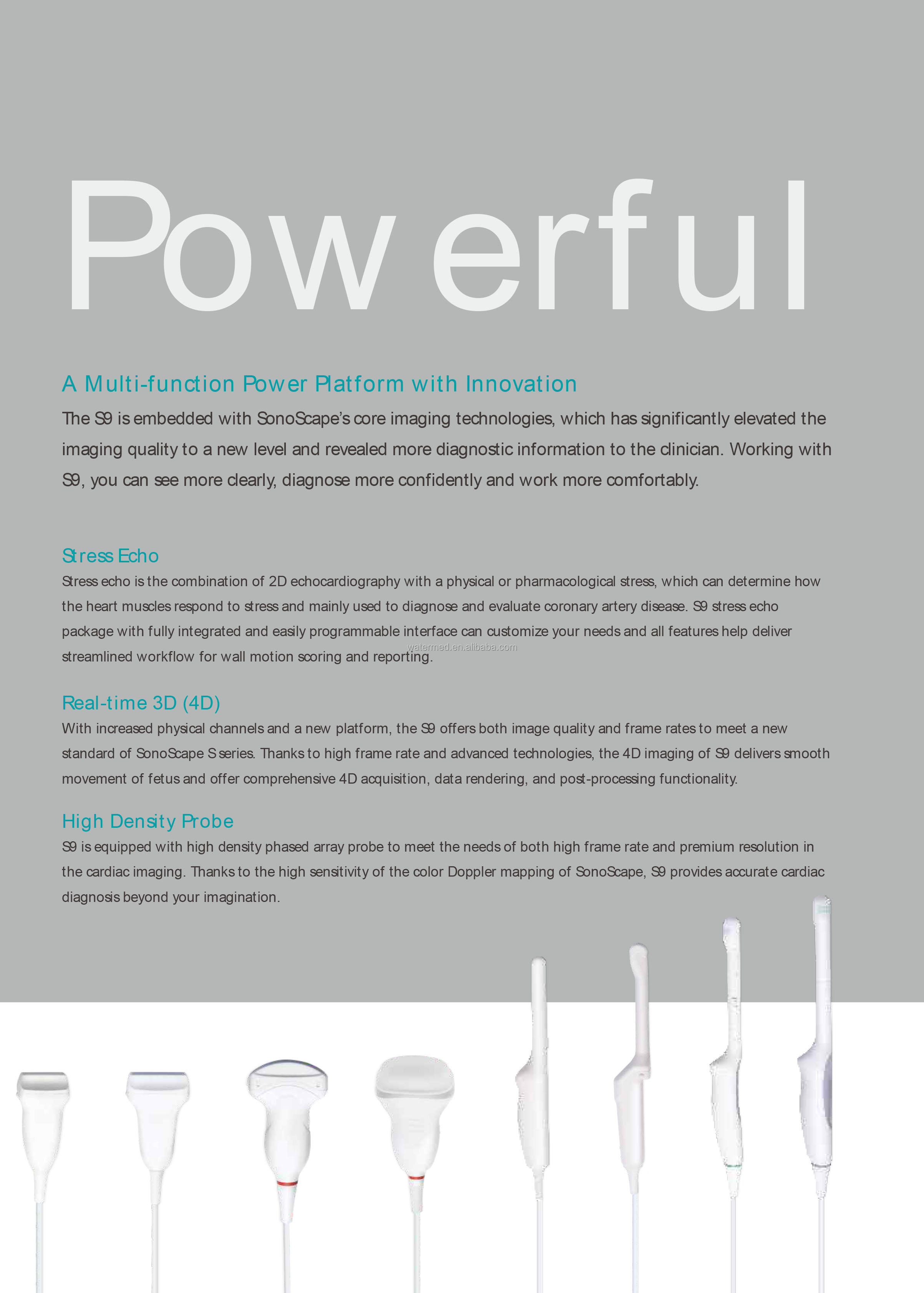 Powerful

A Multi-function Power Platform with Innovation

The S9 is embedded with SonoScape's core imaging technologies, which has significantly elevated the imaging quality to a new level and revealed more diagnostic information to the clinician. Working with S9, you can see more clearly, diagnose more confidently and work more comfortably.

Stress Echo

Stress echo is the combination of 2D echocardiography with a physical or pharmacological stress, which can determine how the heart muscles respond to stress and mainly used to diagnose and evaluate coronary artery disease. S9 stress echo package with fully integrated and easily programmable interface can customize your needs and all features help deliver streamlined workflow for wall motion scoring and reporting.

watermed.en.alibaba.com

Real-time 3D (4D)

With increased physical channels and a new platform, the S9 offers both image quality and frame rates to meet a new standard of SonoScape S series. Thanks to high frame rate and advanced technologies, the 4D imaging of S9 delivers smooth movement of fetus and offer comprehensive 4D acquisition, data rendering, and post-processing functionality.

High Density Probe

S9 is equipped with high density phased array probe to meet the needs of both high frame rate and premium resolution in the cardiac imaging. Thanks to the high sensitivity of the color Doppler mapping of SonoScape, S9 provides accurate cardiac diagnosis beyond your imagination.